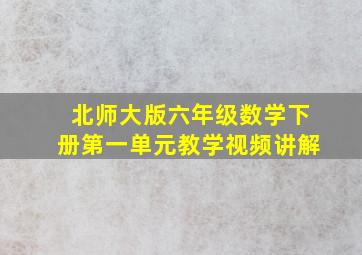 北师大版六年级数学下册第一单元教学视频讲解